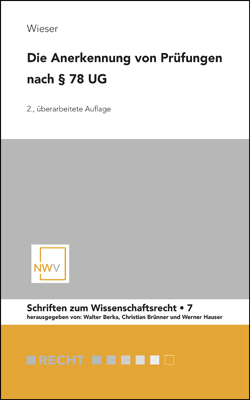 Wieser

Die Anerkennung von Prüfungen nach § 78 UG

2., überarbeitete Auflage

NWV

Schriften zum Wissenschaftsrecht • 7
herausgegeben von: Walter Berka, Christian Brünner und Werner Hauser

RECHT